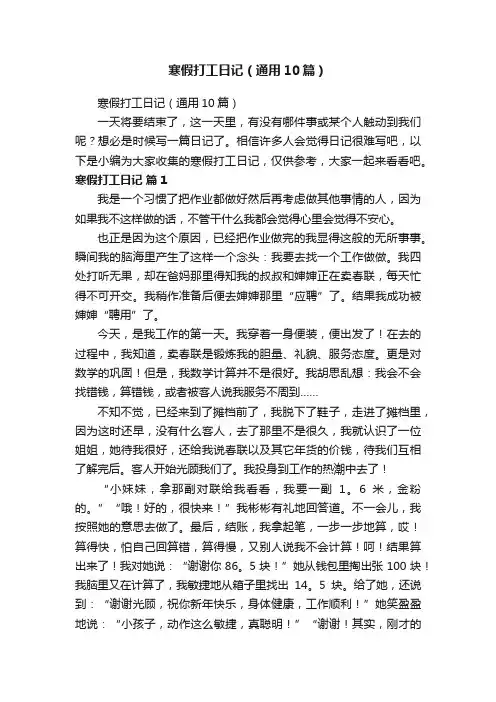 寒假打工日记（通用10篇）

寒假打工日记（通用10篇）

一天将要结束了，这一天里，有没有哪件事或某个人触动到我们呢？想必是时候写一篇日记了。相信许多人会觉得日记很难写吧，以下是小编为大家收集的寒假打工日记，仅供参考，大家一起来看看吧。

寒假打工日记 篇1

我是一个习惯了把作业都做好然后再考虑做其他事情的人，因为如果我不这样做的话，不管干什么我都会觉得心里会觉得不安心。

也正是因为这个原因，已经把作业做完的我显得这般的无所事事。瞬间我的脑海里产生了这样一个念头：我要去找一个工作做做。我四处打听无果，却在爸妈那里得知我的叔叔和婶婶正在卖春联，每天忙得不可开交。我稍作准备后便去婶婶那里“应聘”了。结果我成功被婶婶“聘用”了。

今天，是我工作的第一天。我穿着一身便装，便出发了！在去的过程中，我知道，卖春联是锻炼我的胆量、礼貌、服务态度。更是对数学的巩固！但是，我数学计算并不是很好。我胡思乱想：我会不会找错钱，算错钱，或者被客人说我服务不周到……

不知不觉，已经来到了摊档前了，我脱下了鞋子，走进了摊档里，因为这时还早，没有什么客人，去了那里不是很久，我就认识了一位姐姐，她待我很好，还给我说春联以及其它年货的价钱，待我们互相了解完后。客人开始光顾我们了。我投身到工作的热潮中去了！

“小妹妹，拿那副对联给我看看，我要一副 1。6 米，金粉的。”“哦！好的，很快来！”我彬彬有礼地回答道。不一会儿，我按照她的意思去做了。最后，结账，我拿起笔，一步一步地算，哎！算得快，怕自己回算错，算得慢，又别人说我不会计算！呵！结果算出来了！我对她说：“谢谢你 86。5 块！”她从钱包里掏出张 100 块！我脑里又在计算了，我敏捷地从箱子里找出 14。5 块。给了她，还说到：“谢谢光顾，祝你新年快乐，身体健康，工作顺利！”她笑盈盈地说：“小孩子，动作这么敏捷，真聪明！”“谢谢！其实，刚才的